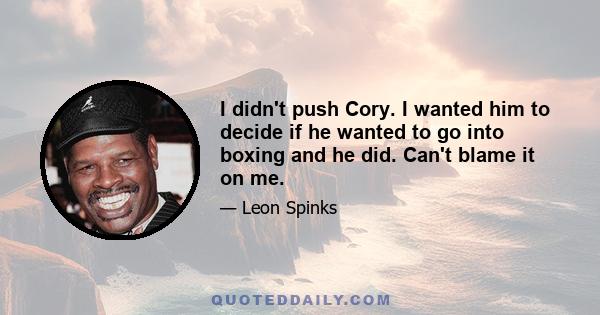 I didn't push Cory. I wanted him to decide if he wanted to go into boxing and he did. Can't blame it on me.

— Leon Spinks

QUOTEDDAILY.COM